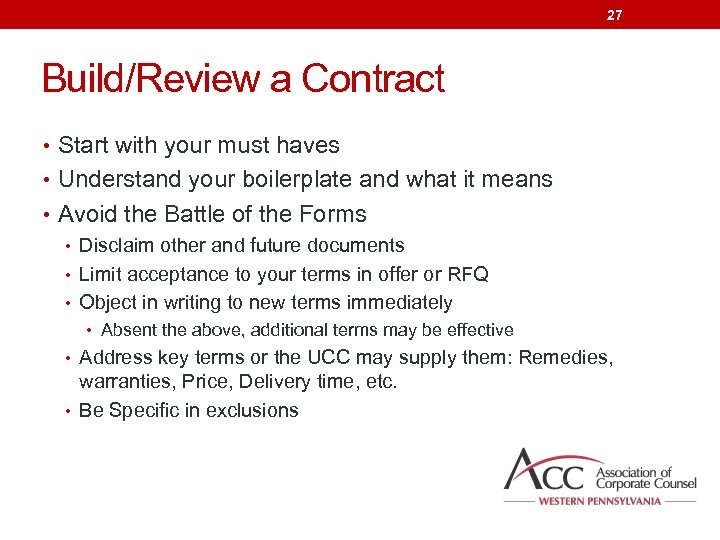 27

Build/Review a Contract

• Start with your must haves
• Understand your boilerplate and what it means
• Avoid the Battle of the Forms
  • Disclaim other and future documents
  • Limit acceptance to your terms in offer or RFQ
  • Object in writing to new terms immediately
    • Absent the above, additional terms may be effective
  • Address key terms or the UCC may supply them: Remedies, warranties, Price, Delivery time, etc.
  • Be Specific in exclusions

ACC Association of Corporate Counsel
WESTERN PENNSYLVANIA